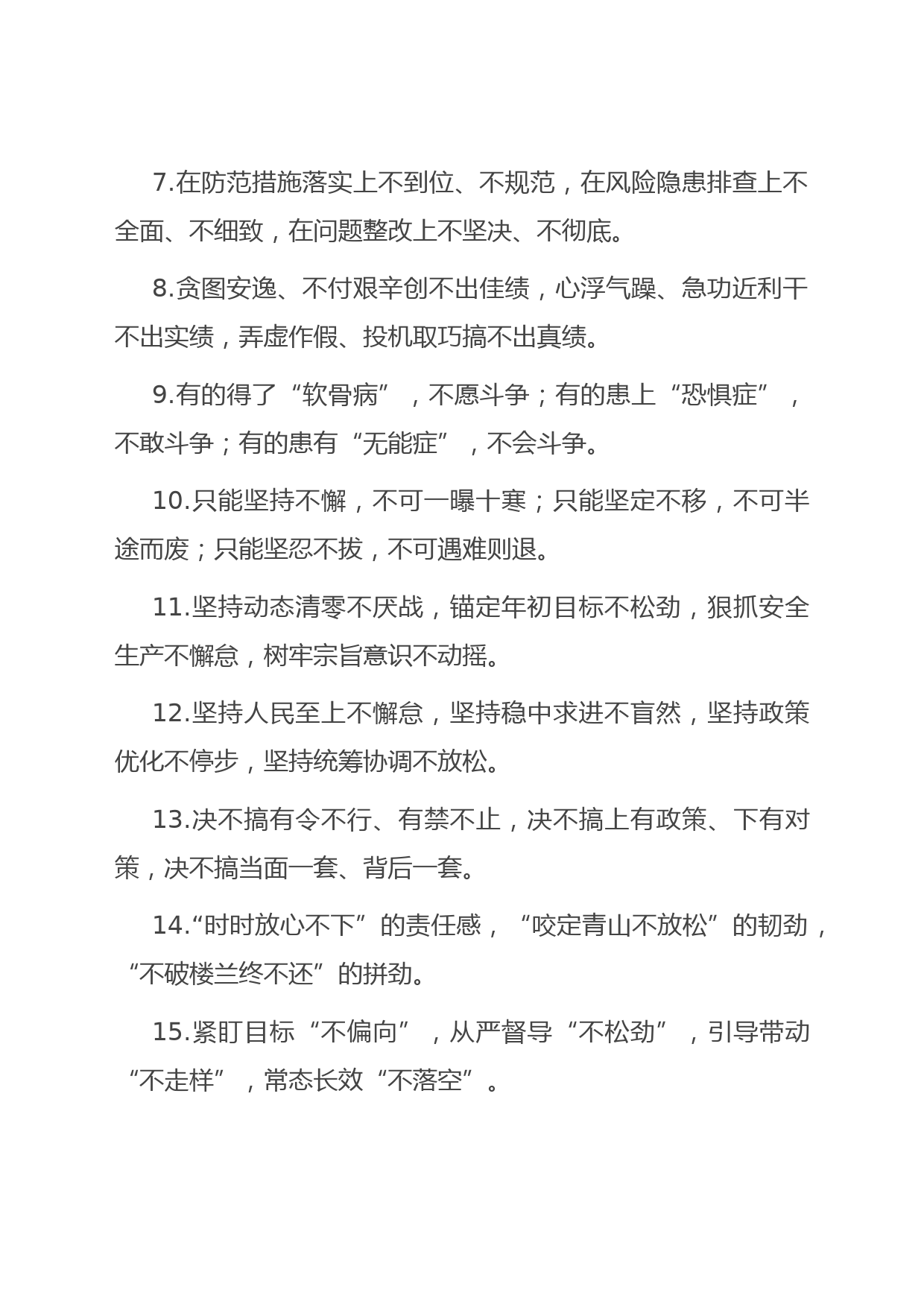 7.在防范措施落实上不到位、不规范，在风险隐患排查上不全面、不细致，在问题整改上不坚决、不彻底。

8.贪图安逸、不付艰辛创不出佳绩，心浮气躁、急功近利干不出实绩，弄虚作假、投机取巧搞不出真绩。

9.有的得了“软骨病”，不愿斗争；有的患上“恐惧症”，不敢斗争；有的患有“无能症”，不会斗争。

10.只能坚持不懈，不可一曝十寒；只能坚定不移，不可半途而废；只能坚忍不拔，不可遇难则退。

11.坚持动态清零不厌战，锚定年初目标不松劲，狠抓安全生产不懈怠，树牢宗旨意识不动摇。

12.坚持人民至上不懈怠，坚持稳中求进不盲然，坚持政策优化不停步，坚持统筹协调不放松。

13.决不搞有令不行、有禁不止，决不搞上有政策、下有对策，决不搞当面一套、背后一套。

14.“时时放心不下”的责任感，“咬定青山不放松”的韧劲，“不破楼兰终不还”的拼劲。

15.紧盯目标“不偏向”，从严督导“不松劲”，引导带动“不走样”，常态长效“不落空”。